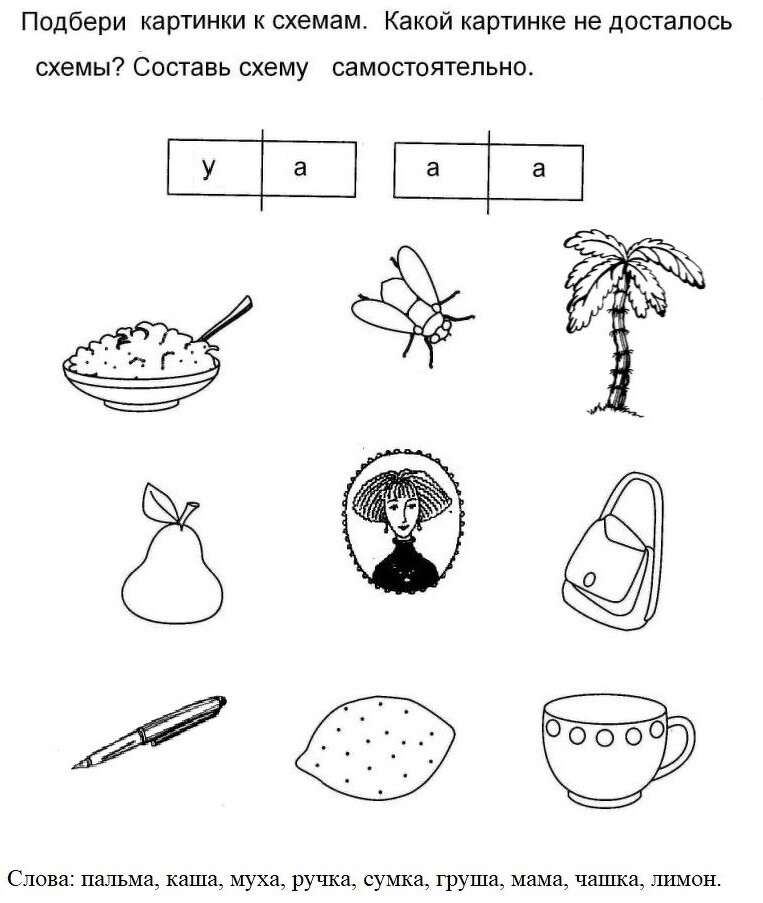 Подбери картинки к схемам. Какой картинке не досталось схемы? Составь схему самостоятельно.

| у | а |
|---|---|

| а | а |
|---|---|

Слова: пальма, каша, муха, ручка, сумка, груша, мама, чашка, лимон.